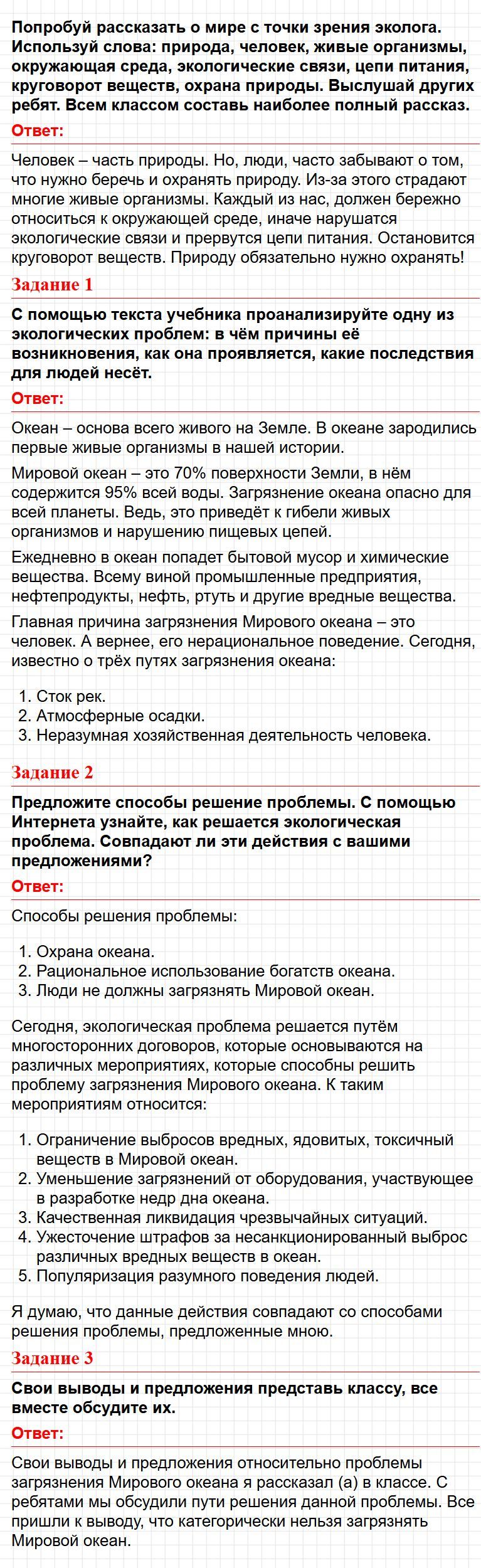 Попробуй рассказать о мире с точки зрения эколога. Используй слова: природа, человек, живые организмы, окружающая среда, экологические связи, цепи питания, круговорот веществ, охрана природы. Выслушай других ребят. Всем классом составь наиболее полный рассказ.

Ответ:

Человек – часть природы. Но, люди, часто забывают о том, что нужно беречь и охранять природу. Из-за этого страдают многие живые организмы. Каждый из нас, должен бережно относиться к окружающей среде, иначе нарушатся экологические связи и прервутся цепи питания. Остановится круговорот веществ. Природу обязательно нужно охранять!

Задание 1

С помощью текста учебника проанализируйте одну из экологических проблем: в чём причины её возникновения, как она проявляется, какие последствия для людей несёт.

Ответ:

Океан – основа всего живого на Земле. В океане зародились первые живые организмы в нашей истории.

Мировой океан – это 70% поверхности Земли, в нём содержится 95% всей воды. Загрязнение океана опасно для всей планеты. Ведь, это приведёт к гибели живых организмов и нарушению пищевых цепей.

Ежедневно в океан попадет бытовой мусор и химические вещества. Всему виной промышленные предприятия, нефтепродукты, нефть, ртуть и другие вредные вещества.

Главная причина загрязнения Мирового океана – это человек. А вернее, его нерациональное поведение. Сегодня, известно о трёх путях загрязнения океана:

1. Сток рек.
2. Атмосферные осадки.
3. Неразумная хозяйственная деятельность человека.

Задание 2

Предложите способы решение проблемы. С помощью Интернета узнайте, как решается экологическая проблема. Совпадают ли эти действия с вашими предложениями?

Ответ:

Способы решения проблемы:

1. Охрана океана.
2. Рациональное использование богатств океана.
3. Люди не должны загрязнять Мировой океан.

Сегодня, экологическая проблема решается путём многосторонних договоров, которые основываются на различных мероприятиях, которые способны решить проблему загрязнения Мирового океана. К таким мероприятиям относится:

1. Ограничение выбросов вредных, ядовитых, токсичный веществ в Мировой океан.
2. Уменьшение загрязнений от оборудования, участвующее в разработке недр дна океана.
3. Качественная ликвидация чрезвычайных ситуаций.
4. Ужесточение штрафов за несанкционированный выброс различных вредных веществ в океан.
5. Популяризация разумного поведения людей.

Я думаю, что данные действия совпадают со способами решения проблемы, предложенные мною.

Задание 3

Свои выводы и предложения представь классу, все вместе обсудите их.

Ответ:

Свои выводы и предложения относительно проблемы загрязнения Мирового океана я рассказал (а) в классе. С ребятами мы обсудили пути решения данной проблемы. Все пришли к выводу, что категорически нельзя загрязнять Мировой океан.